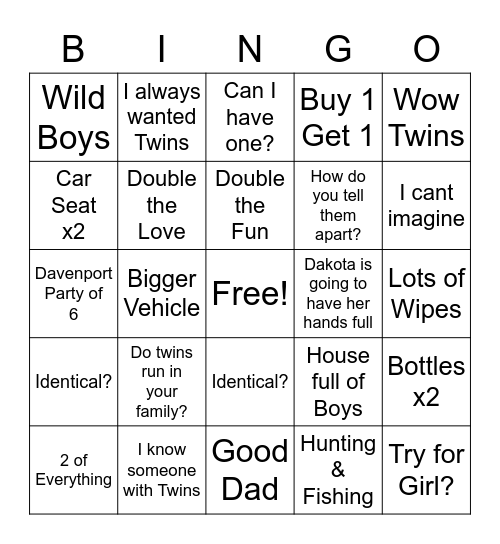 | B | I | N | G | O |
|---|---|---|---|---|
| Wild Boys | I always wanted Twins | Can I have one? | Buy 1 Get 1 | Wow Twins |
| Car Seat x2 | Double the Love | Double the Fun | How do you tell them apart? | I cant imagine |
| Davenport Party of 6 | Bigger Vehicle | Free! | Dakota is going to have her hands full | Lots of Wipes |
| Identical? | Do twins run in your family? | Identical? | House full of Boys | Bottles x2 |
| 2 of Everything | I know someone with Twins | Good Dad | Hunting & Fishing | Try for Girl? |